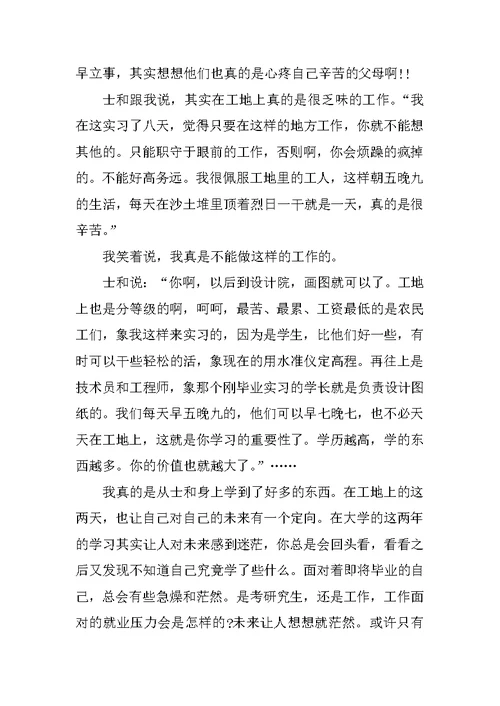 早立事，其实想想他们也真的是心疼自己辛苦的父母啊!!

士和跟我说，其实在工地上真的是很乏味的工作。“我在这实习了八天，觉得只要在这样的地方工作，你就不能想其他的。只能职守于眼前的工作，否则啊，你会烦躁的疯掉的。不能好高务远。我很佩服工地里的工人，这样朝五晚九的生活，每天在沙土堆里顶着烈日一干就是一天，真的是很辛苦。”

我笑着说，我真是不能做这样的工作的。

士和说：“你啊，以后到设计院，画图就可以了。工地上也是分等级的啊，呵呵，最苦、最累、工资最低的是农民工们，象我这样来实习的，因为是学生，比他们好一些，有时可以干些轻松的活，象现在的用水准仪定高程。再往上是技术员和工程师，象那个刚毕业实习的学长就是负责设计图纸的。我们每天早五晚九的，他们可以早七晚七，也不必天天在工地上，这就是你学习的重要性了。学历越高，学的东西越多。你的价值也就越大了。”……

我真的是从士和身上学到了好多的东西。在工地上的这两天，也让自己对自己的未来有一个定向。在大学的这两年的学习其实让人对未来感到迷茫，你总是会回头看，看看之后又发现不知道自己究竟学了些什么。面对着即将毕业的自己，总会有些急燥和茫然。是考研究生，还是工作，工作面对的就业压力会是怎样的?未来让人想想就茫然。或许只有